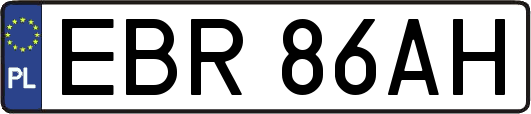 PL
EBR 86AH